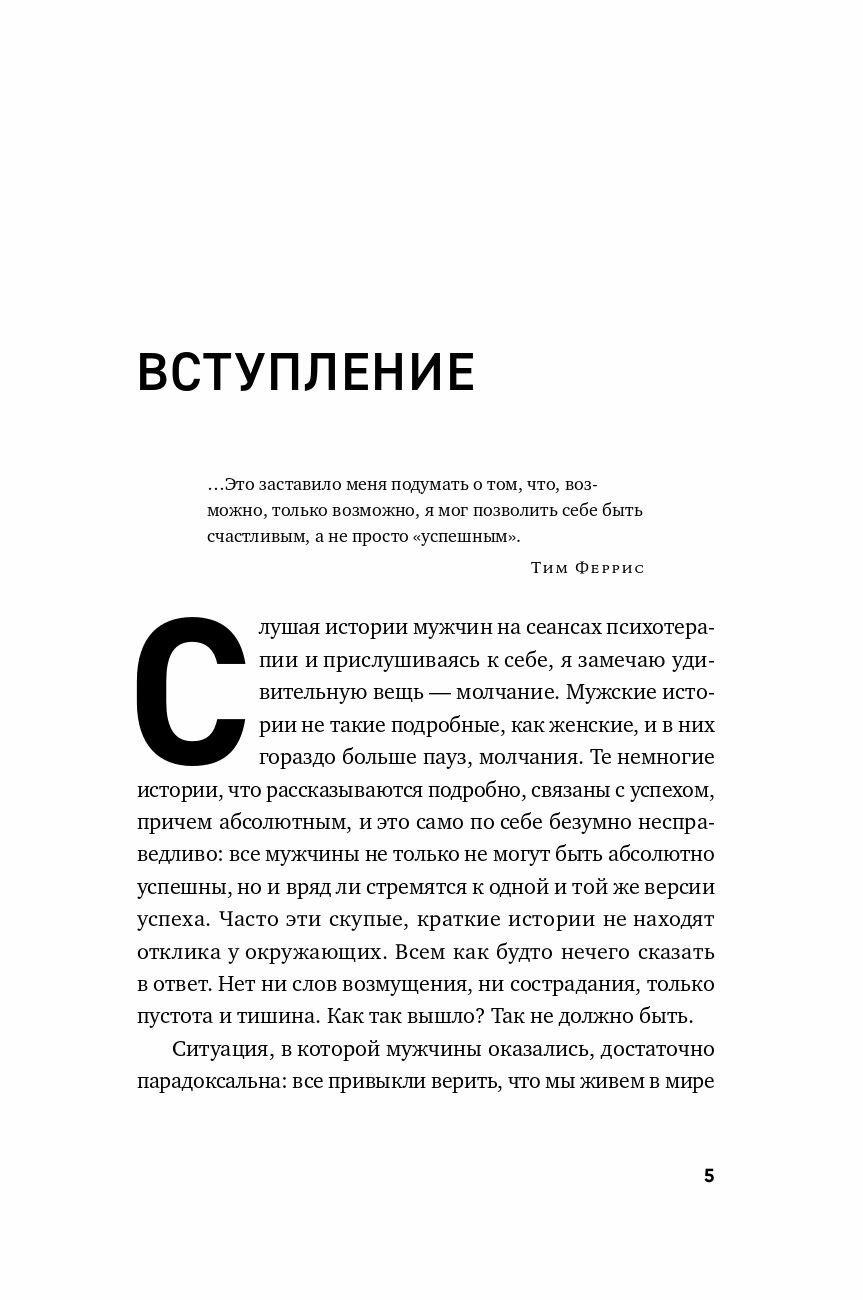 ВСТУПЛЕНИЕ

…Это заставило меня подумать о том, что, возможно, только возможно, я мог позволить себе быть счастливым, а не просто «успешным».

Тим Феррис

Слушая истории мужчин на сеансах психотерапии и прислушиваясь к себе, я замечаю удивительную вещь — молчание. Мужские истории не такие подробные, как женские, и в них гораздо больше пауз, молчания. Те немногие истории, что рассказываются подробно, связаны с успехом, причем абсолютным, и это само по себе безумно несправедливо: все мужчины не только не могут быть абсолютно успешны, но и вряд ли стремятся к одной и той же версии успеха. Часто эти скупые, краткие истории не находят отклика у окружающих. Всем как будто нечего сказать в ответ. Нет ни слов возмущения, ни сострадания, только пустота и тишина. Как так вышло? Так не должно быть.

Ситуация, в которой мужчины оказались, достаточно парадоксальна: все привыкли верить, что мы живем в мире

5